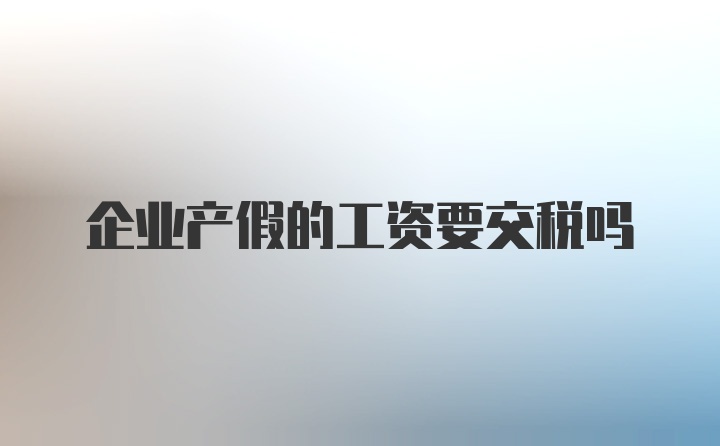 企业产假的工资要交税吗